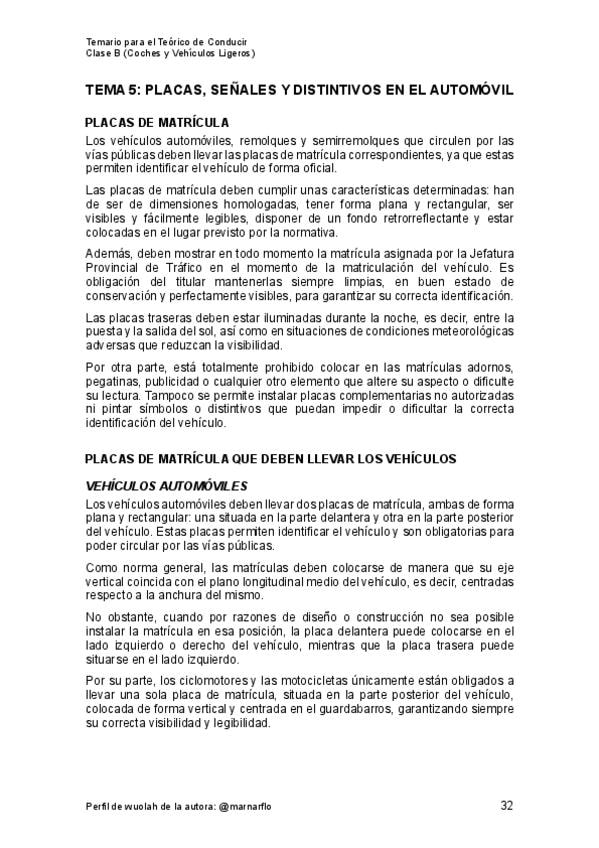 Temario para el Teórico de Conducir
Clase B (Coches y Vehículos Ligeros)

TEMA 5: PLACAS, SEÑALES Y DISTINTIVOS EN EL AUTOMÓVIL

PLACAS DE MATRÍCULA

Los vehículos automóviles, remolques y semirremolques que circulen por las vías públicas deben llevar las placas de matrícula correspondientes, ya que estas permiten identificar el vehículo de forma oficial.

Las placas de matrícula deben cumplir unas características determinadas: han de ser de dimensiones homologadas, tener forma plana y rectangular, ser visibles y fácilmente legibles, disponer de un fondo retrorreflectante y estar colocadas en el lugar previsto por la normativa.

Además, deben mostrar en todo momento la matrícula asignada por la Jefatura Provincial de Tráfico en el momento de la matriculación del vehículo. Es obligación del titular mantenerlas siempre limpias, en buen estado de conservación y perfectamente visibles, para garantizar su correcta identificación.

Las placas traseras deben estar iluminadas durante la noche, es decir, entre la puesta y la salida del sol, así como en situaciones de condiciones meteorológicas adversas que reduzcan la visibilidad.

Por otra parte, está totalmente prohibido colocar en las matrículas adornos, pegatinas, publicidad o cualquier otro elemento que altere su aspecto o dificulte su lectura. Tampoco se permite instalar placas complementarias no autorizadas ni pintar símbolos o distintivos que puedan impedir o dificultar la correcta identificación del vehículo.

PLACAS DE MATRÍCULA QUE DEBEN LLEVAR LOS VEHÍCULOS

VEHÍCULOS AUTOMÓVILES

Los vehículos automóviles deben llevar dos placas de matrícula, ambas de forma plana y rectangular: una situada en la parte delantera y otra en la parte posterior del vehículo. Estas placas permiten identificar el vehículo y son obligatorias para poder circular por las vías públicas.

Como norma general, las matrículas deben colocarse de manera que su eje vertical coincida con el plano longitudinal medio del vehículo, es decir, centradas respecto a la anchura del mismo.

No obstante, cuando por razones de diseño o construcción no sea posible instalar la matrícula en esa posición, la placa delantera puede colocarse en el lado izquierdo o derecho del vehículo, mientras que la placa trasera puede situarse en el lado izquierdo.

Por su parte, los ciclomotores y las motocicletas únicamente están obligados a llevar una sola placa de matrícula, situada en la parte posterior del vehículo, colocada de forma vertical y centrada en el guardabarros, garantizando siempre su correcta visibilidad y legibilidad.

Perfil de wuolah de la autora: @marnarflo	32